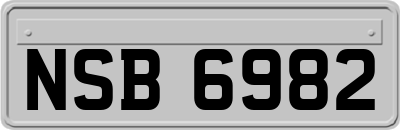 NSB 6982